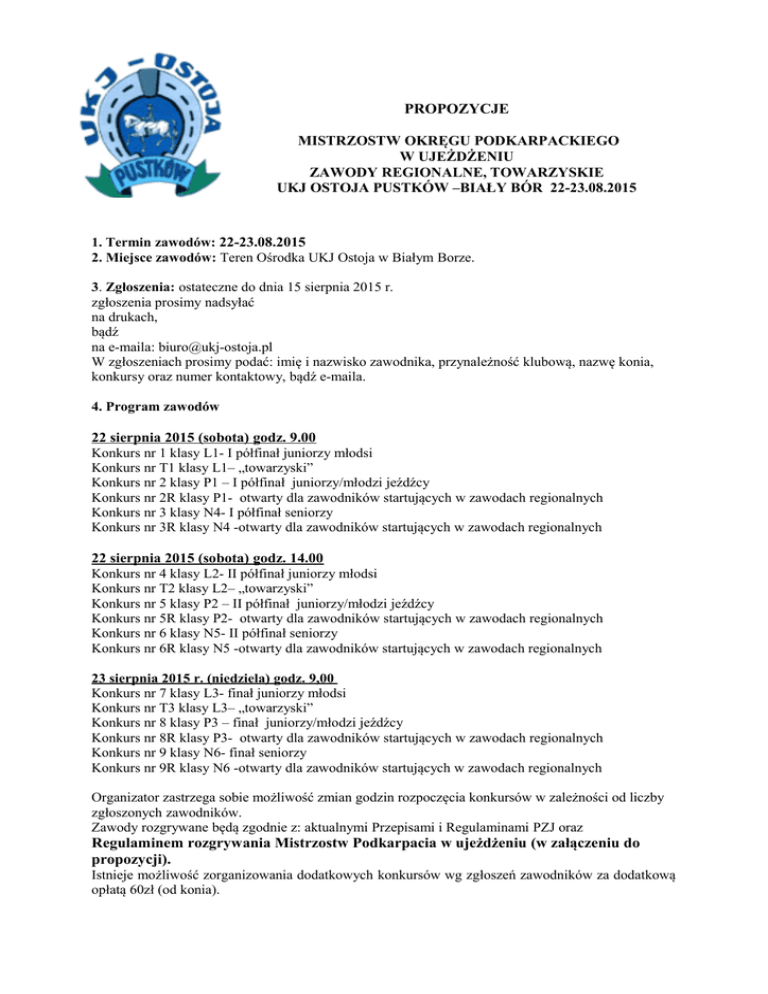 UKJ – OSTOJA
PUSTKÓW

PROPOZYCJE

MISTRZOSTW OKRĘGU PODKARPACKIEGO
W UJEŻDŻENIU
ZAWODY REGIONALNE, TOWARZYSKIE
UKJ OSTOJA PUSTKÓW –BIAŁY BÓR 22-23.08.2015

1. Termin zawodów: 22-23.08.2015
2. Miejsce zawodów: Teren Ośrodka UKJ Ostoja w Białym Borze.

3. Zgłoszenia: ostateczne do dnia 15 sierpnia 2015 r.
zgłoszenia prosimy nadsyłać
na drukach,
bądź
na e-maila: biuro@ukj-ostoja.pl
W zgłoszeniach prosimy podać: imię i nazwisko zawodnika, przynależność klubową, nazwę konia, konkursy oraz numer kontaktowy, bądź e-maila.

4. Program zawodów

22 sierpnia 2015 (sobota) godz. 9.00
Konkurs nr 1 klasy L1- I półfinał juniorzy młodsi
Konkurs nr T1 klasy L1– „towarzyski"
Konkurs nr 2 klasy P1 – I półfinał juniorzy/młodzi jeźdźcy
Konkurs nr 2R klasy P1- otwarty dla zawodników startujących w zawodach regionalnych
Konkurs nr 3 klasy N4- I półfinał seniorzy
Konkurs nr 3R klasy N4 -otwarty dla zawodników startujących w zawodach regionalnych

22 sierpnia 2015 (sobota) godz. 14.00
Konkurs nr 4 klasy L2- II półfinał juniorzy młodsi
Konkurs nr T2 klasy L2– „towarzyski"
Konkurs nr 5 klasy P2 – II półfinał juniorzy/młodzi jeźdźcy
Konkurs nr 5R klasy P2- otwarty dla zawodników startujących w zawodach regionalnych
Konkurs nr 6 klasy N5- II półfinał seniorzy
Konkurs nr 6R klasy N5 -otwarty dla zawodników startujących w zawodach regionalnych

23 sierpnia 2015 r. (niedziela) godz. 9.00
Konkurs nr 7 klasy L3- finał juniorzy młodsi
Konkurs nr T3 klasy L3– „towarzyski"
Konkurs nr 8 klasy P3 – finał juniorzy/młodzi jeźdźcy
Konkurs nr 8R klasy P3- otwarty dla zawodników startujących w zawodach regionalnych
Konkurs nr 9 klasy N6- finał seniorzy
Konkurs nr 9R klasy N6 -otwarty dla zawodników startujących w zawodach regionalnych

Organizator zastrzega sobie możliwość zmian godzin rozpoczęcia konkursów w zależności od liczby zgłoszonych zawodników.
Zawody rozgrywane będą zgodnie z: aktualnymi Przepisami i Regulaminami PZJ oraz
Regulaminem rozgrywania Mistrzostw Podkarpacia w ujeżdżeniu (w załączeniu do propozycji).
Istnieje możliwość zorganizowania dodatkowych konkursów wg zgłoszeń zawodników za dodatkową opłatą 60zł (od konia).